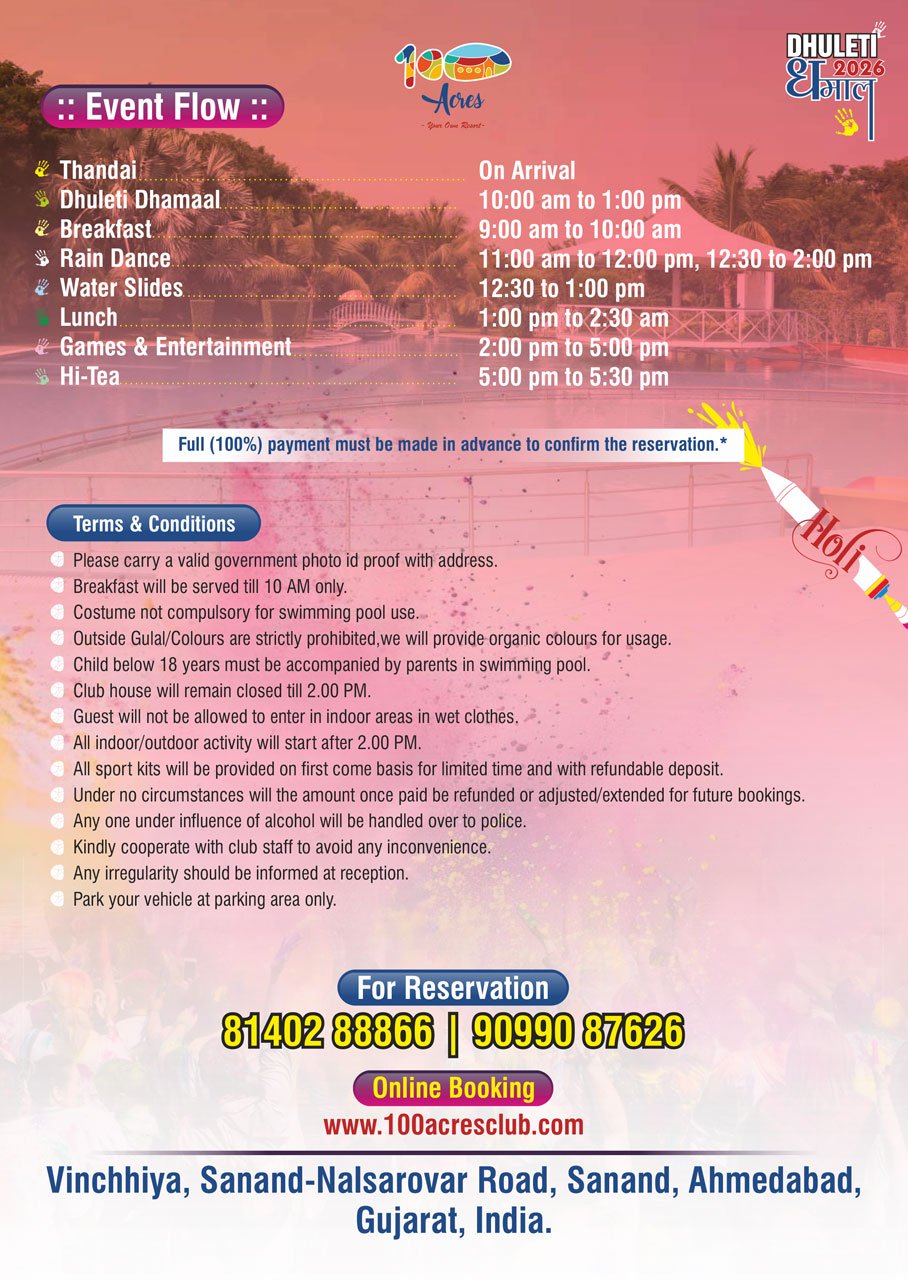 100 Acres
- Your Own Resort -

DHULETI 2026 धमाल

:: Event Flow ::

| | |
|---|---|
| Thandai | On Arrival |
| Dhuleti Dhamaal | 10:00 am to 1:00 pm |
| Breakfast | 9:00 am to 10:00 am |
| Rain Dance | 11:00 am to 12:00 pm, 12:30 to 2:00 pm |
| Water Slides | 12:30 to 1:00 pm |
| Lunch | 1:00 pm to 2:30 am |
| Games & Entertainment | 2:00 pm to 5:00 pm |
| Hi-Tea | 5:00 pm to 5:30 pm |

Full (100%) payment must be made in advance to confirm the reservation.*

Holi

Terms & Conditions

Please carry a valid government photo id proof with address.
Breakfast will be served till 10 AM only.
Costume not compulsory for swimming pool use.
Outside Gulal/Colours are strictly prohibited,we will provide organic colours for usage.
Child below 18 years must be accompanied by parents in swimming pool.
Club house will remain closed till 2.00 PM.
Guest will not be allowed to enter in indoor areas in wet clothes.
All indoor/outdoor activity will start after 2.00 PM.
All sport kits will be provided on first come basis for limited time and with refundable deposit.
Under no circumstances will the amount once paid be refunded or adjusted/extended for future bookings.
Any one under influence of alcohol will be handled over to police.
Kindly cooperate with club staff to avoid any inconvenience.
Any irregularity should be informed at reception.
Park your vehicle at parking area only.

For Reservation
81402 88866 | 90990 87626

Online Booking
www.100acresclub.com

Vinchhiya, Sanand-Nalsarovar Road, Sanand, Ahmedabad, Gujarat, India.